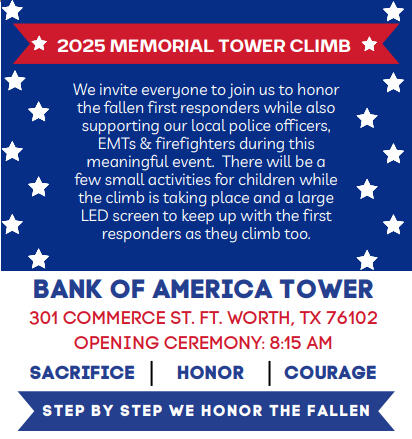 2025 MEMORIAL TOWER CLIMB

We invite everyone to join us to honor the fallen first responders while also supporting our local police officers, EMTs & firefighters during this meaningful event. There will be a few small activities for children while the climb is taking place and a large LED screen to keep up with the first responders as they climb too.

BANK OF AMERICA TOWER

301 COMMERCE ST. FT. WORTH, TX 76102

OPENING CEREMONY: 8:15 AM

SACRIFICE | HONOR | COURAGE

STEP BY STEP WE HONOR THE FALLEN